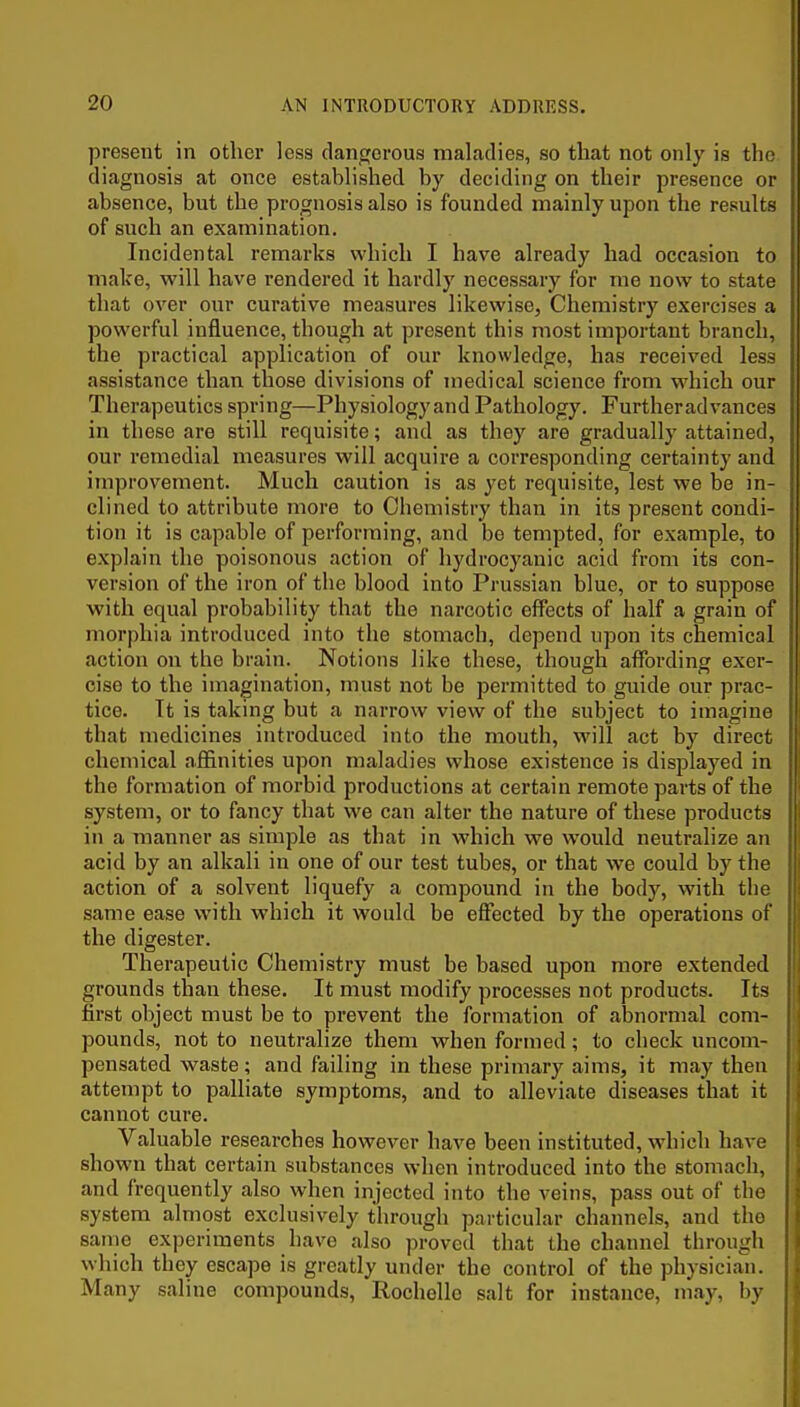 20 AN INTRODUCTORY ADDRESS.

present in other less dangerous maladies, so that not only is the diagnosis at once established by deciding on their presence or absence, but the prognosis also is founded mainly upon the results of such an examination.

Incidental remarks which I have already had occasion to make, will have rendered it hardly necessary for me now to state that over our curative measures likewise, Chemistry exercises a powerful influence, though at present this most important branch, the practical application of our knowledge, has received less assistance than those divisions of medical science from which our Therapeutics spring—Physiology and Pathology. Further advances in these are still requisite; and as they are gradually attained, our remedial measures will acquire a corresponding certainty and improvement. Much caution is as yet requisite, lest we be inclined to attribute more to Chemistry than in its present condition it is capable of performing, and be tempted, for example, to explain the poisonous action of hydrocyanic acid from its conversion of the iron of the blood into Prussian blue, or to suppose with equal probability that the narcotic effects of half a grain of morphia introduced into the stomach, depend upon its chemical action on the brain. Notions like these, though affording exercise to the imagination, must not be permitted to guide our practice. It is taking but a narrow view of the subject to imagine that medicines introduced into the mouth, will act by direct chemical affinities upon maladies whose existence is displayed in the formation of morbid productions at certain remote parts of the system, or to fancy that we can alter the nature of these products in a manner as simple as that in which we would neutralize an acid by an alkali in one of our test tubes, or that we could by the action of a solvent liquefy a compound in the body, with the same ease with which it would be effected by the operations of the digester.

Therapeutic Chemistry must be based upon more extended grounds than these. It must modify processes not products. Its first object must be to prevent the formation of abnormal compounds, not to neutralize them when formed; to check uncompensated waste; and failing in these primary aims, it may then attempt to palliate symptoms, and to alleviate diseases that it cannot cure.

Valuable researches however have been instituted, which have shown that certain substances when introduced into the stomach, and frequently also when injected into the veins, pass out of the system almost exclusively through particular channels, and the same experiments have also proved that the channel through which they escape is greatly under the control of the physician. Many saline compounds, Rochelle salt for instance, may, by